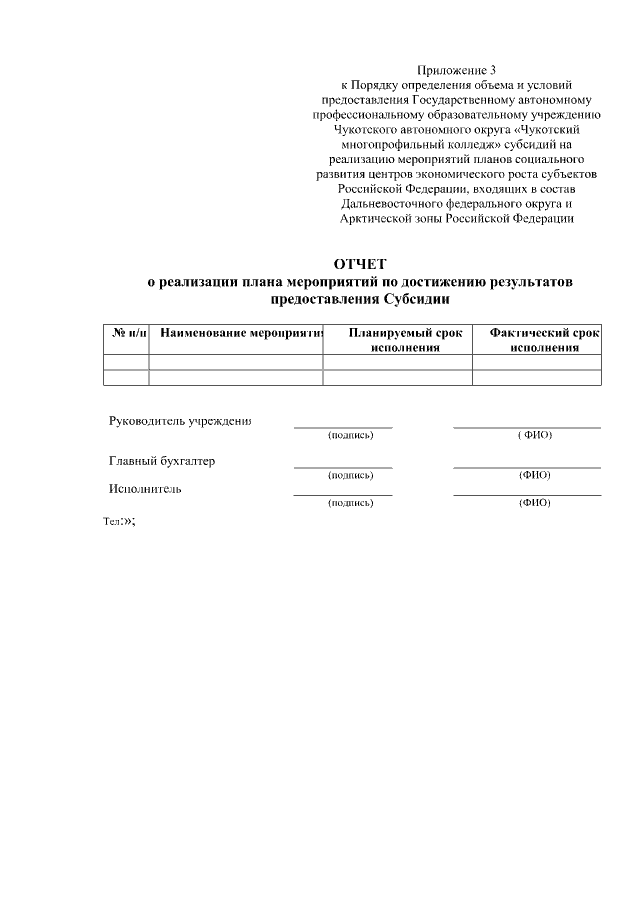 Приложение 3
к Порядку определения объема и условий предоставления Государственному автономному профессиональному образовательному учреждению Чукотского автономного округа «Чукотский многопрофильный колледж» субсидий на реализацию мероприятий планов социального развития центров экономического роста субъектов Российской Федерации, входящих в состав Дальневосточного федерального округа и Арктической зоны Российской Федерации

ОТЧЕТ
о реализации плана мероприятий по достижению результатов предоставления Субсидии

| № п/п | Наименование мероприяти | Планируемый срок исполнения | Фактический срок исполнения |
|---|---|---|---|
| | | | |
| | | | |

Руководитель учреждени
(подпись) ( ФИО)

Главный бухгалтер
(подпись) (ФИО)

Исполнитель
(подпись) (ФИО)

Тел:»;